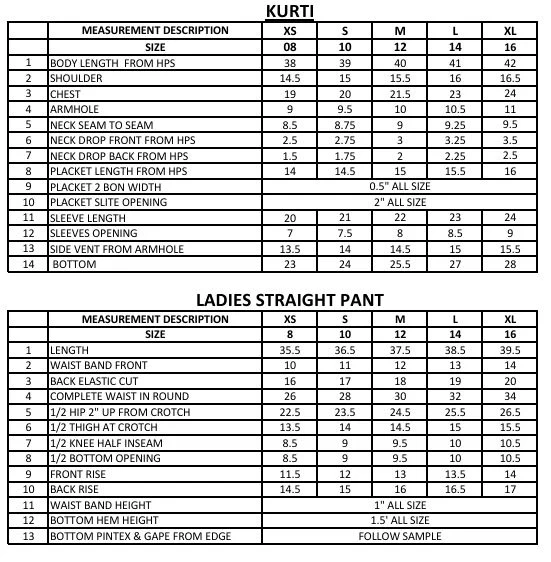 KURTI

|  | MEASUREMENT DESCRIPTION | XS | S | M | L | XL |
|---|---|---|---|---|---|---|
|  | SIZE | 08 | 10 | 12 | 14 | 16 |
| 1 | BODY LENGTH FROM HPS | 38 | 39 | 40 | 41 | 42 |
| 2 | SHOULDER | 14.5 | 15 | 15.5 | 16 | 16.5 |
| 3 | CHEST | 19 | 20 | 21.5 | 23 | 24 |
| 4 | ARMHOLE | 9 | 9.5 | 10 | 10.5 | 11 |
| 5 | NECK SEAM TO SEAM | 8.5 | 8.75 | 9 | 9.25 | 9.5 |
| 6 | NECK DROP FRONT FROM HPS | 2.5 | 2.75 | 3 | 3.25 | 3.5 |
| 7 | NECK DROP BACK FROM HPS | 1.5 | 1.75 | 2 | 2.25 | 2.5 |
| 8 | PLACKET LENGTH FROM HPS | 14 | 14.5 | 15 | 15.5 | 16 |
| 9 | PLACKET 2 BON WIDTH | 0.5" ALL SIZE |  |  |  |  |
| 10 | PLACKET SLITE OPENING | 2" ALL SIZE |  |  |  |  |
| 11 | SLEEVE LENGTH | 20 | 21 | 22 | 23 | 24 |
| 12 | SLEEVES OPENING | 7 | 7.5 | 8 | 8.5 | 9 |
| 13 | SIDE VENT FROM ARMHOLE | 13.5 | 14 | 14.5 | 15 | 15.5 |
| 14 | BOTTOM | 23 | 24 | 25.5 | 27 | 28 |

LADIES STRAIGHT PANT

|  | MEASUREMENT DESCRIPTION | XS | S | M | L | XL |
|---|---|---|---|---|---|---|
|  | SIZE | 8 | 10 | 12 | 14 | 16 |
| 1 | LENGTH | 35.5 | 36.5 | 37.5 | 38.5 | 39.5 |
| 2 | WAIST BAND FRONT | 10 | 11 | 12 | 13 | 14 |
| 3 | BACK ELASTIC CUT | 16 | 17 | 18 | 19 | 20 |
| 4 | COMPLETE WAIST IN ROUND | 26 | 28 | 30 | 32 | 34 |
| 5 | 1/2 HIP 2" UP FROM CROTCH | 22.5 | 23.5 | 24.5 | 25.5 | 26.5 |
| 6 | 1/2 THIGH AT CROTCH | 13.5 | 14 | 14.5 | 15 | 15.5 |
| 7 | 1/2 KNEE HALF INSEAM | 8.5 | 9 | 9.5 | 10 | 10.5 |
| 8 | 1/2 BOTTOM OPENING | 8.5 | 9 | 9.5 | 10 | 10.5 |
| 9 | FRONT RISE | 11.5 | 12 | 13 | 13.5 | 14 |
| 10 | BACK RISE | 14.5 | 15 | 16 | 16.5 | 17 |
| 11 | WAIST BAND HEIGHT | 1" ALL SIZE |  |  |  |  |
| 12 | BOTTOM HEM HEIGHT | 1.5' ALL SIZE |  |  |  |  |
| 13 | BOTTOM PINTEX & GAPE FROM EDGE | FOLLOW SAMPLE |  |  |  |  |